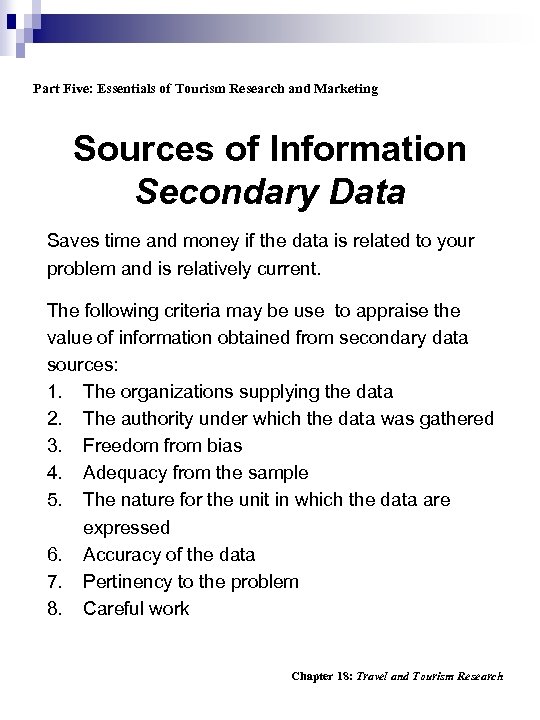 Part Five: Essentials of Tourism Research and Marketing

Sources of Information
Secondary Data

Saves time and money if the data is related to your problem and is relatively current.

The following criteria may be use to appraise the value of information obtained from secondary data sources:
1. The organizations supplying the data
2. The authority under which the data was gathered
3. Freedom from bias
4. Adequacy from the sample
5. The nature for the unit in which the data are expressed
6. Accuracy of the data
7. Pertinency to the problem
8. Careful work

Chapter 18: Travel and Tourism Research